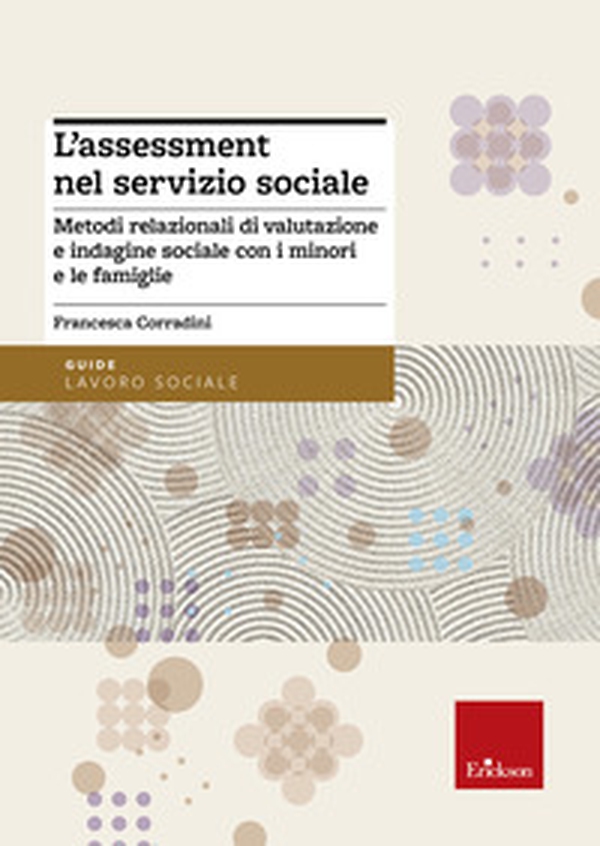 L'assessment nel servizio sociale

Metodi relazionali di valutazione e indagine sociale con i minori e le famiglie

Francesca Corradini

GUIDE
LAVORO SOCIALE

Erickson